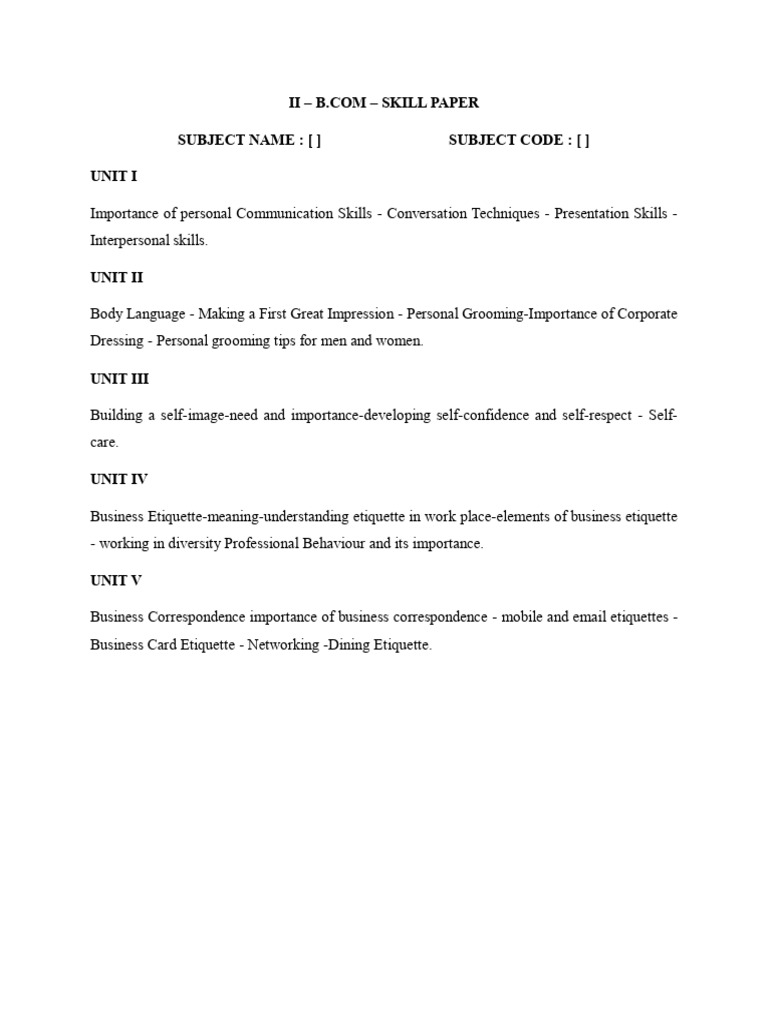 II – B.COM – SKILL PAPER

SUBJECT NAME : [ ] SUBJECT CODE : [ ]

UNIT I

Importance of personal Communication Skills - Conversation Techniques - Presentation Skills - Interpersonal skills.

UNIT II

Body Language - Making a First Great Impression - Personal Grooming-Importance of Corporate Dressing - Personal grooming tips for men and women.

UNIT III

Building a self-image-need and importance-developing self-confidence and self-respect - Self-care.

UNIT IV

Business Etiquette-meaning-understanding etiquette in work place-elements of business etiquette - working in diversity Professional Behaviour and its importance.

UNIT V

Business Correspondence importance of business correspondence - mobile and email etiquettes - Business Card Etiquette - Networking -Dining Etiquette.